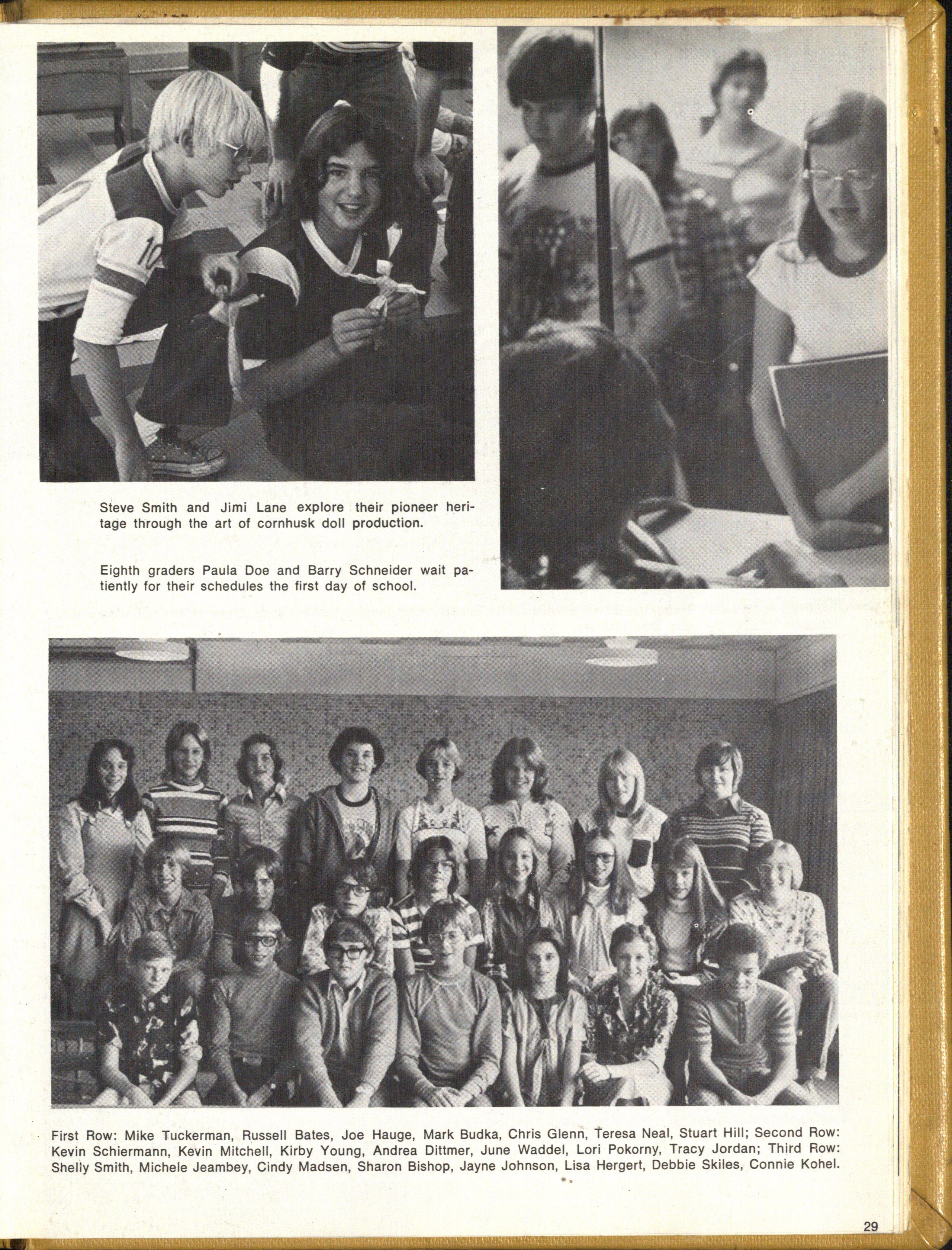 Steve Smith and Jimi Lane explore their pioneer heritage through the art of cornhusk doll production.

Eighth graders Paula Doe and Barry Schneider wait patiently for their schedules the first day of school.

First Row: Mike Tuckerman, Russell Bates, Joe Hauge, Mark Budka, Chris Glenn, Teresa Neal, Stuart Hill; Second Row: Kevin Schiermann, Kevin Mitchell, Kirby Young, Andrea Dittmer, June Waddel, Lori Pokorny, Tracy Jordan; Third Row: Shelly Smith, Michele Jeambey, Cindy Madsen, Sharon Bishop, Jayne Johnson, Lisa Hergert, Debbie Skiles, Connie Kohel.

29